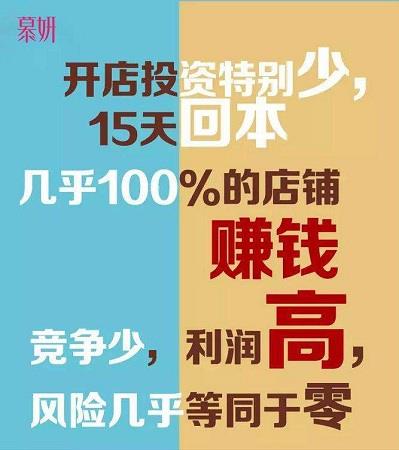 慕妍

开店投资特别少，
15天回本

几乎100%的店铺
赚钱

竞争少，利润高，
风险几乎等同于零